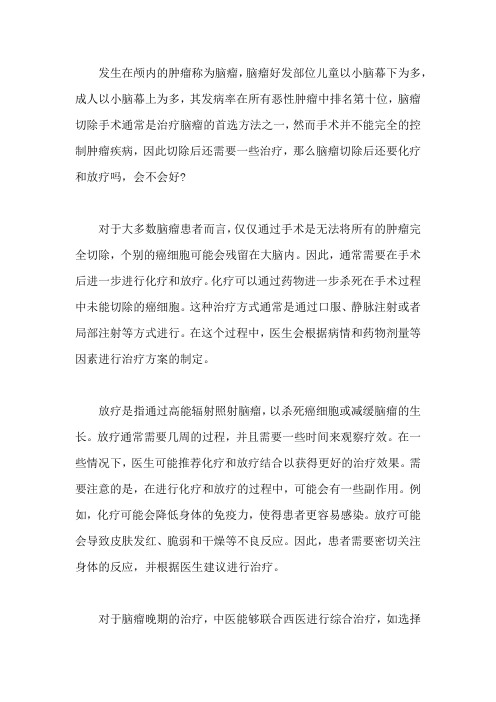 发生在颅内的肿瘤称为脑瘤，脑瘤好发部位儿童以小脑幕下为多，成人以小脑幕上为多，其发病率在所有恶性肿瘤中排名第十位，脑瘤切除手术通常是治疗脑瘤的首选方法之一，然而手术并不能完全的控制肿瘤疾病，因此切除后还需要一些治疗，那么脑瘤切除后还要化疗和放疗吗，会不会好?

对于大多数脑瘤患者而言，仅仅通过手术是无法将所有的肿瘤完全切除，个别的癌细胞可能会残留在大脑内。因此，通常需要在手术后进一步进行化疗和放疗。化疗可以通过药物进一步杀死在手术过程中未能切除的癌细胞。这种治疗方式通常是通过口服、静脉注射或者局部注射等方式进行。在这个过程中，医生会根据病情和药物剂量等因素进行治疗方案的制定。

放疗是指通过高能辐射照射脑瘤，以杀死癌细胞或减缓脑瘤的生长。放疗通常需要几周的过程，并且需要一些时间来观察疗效。在一些情况下，医生可能推荐化疗和放疗结合以获得更好的治疗效果。需要注意的是，在进行化疗和放疗的过程中，可能会有一些副作用。例如，化疗可能会降低身体的免疫力，使得患者更容易感染。放疗可能会导致皮肤发红、脆弱和干燥等不良反应。因此，患者需要密切关注身体的反应，并根据医生建议进行治疗。

对于脑瘤晚期的治疗，中医能够联合西医进行综合治疗，如选择